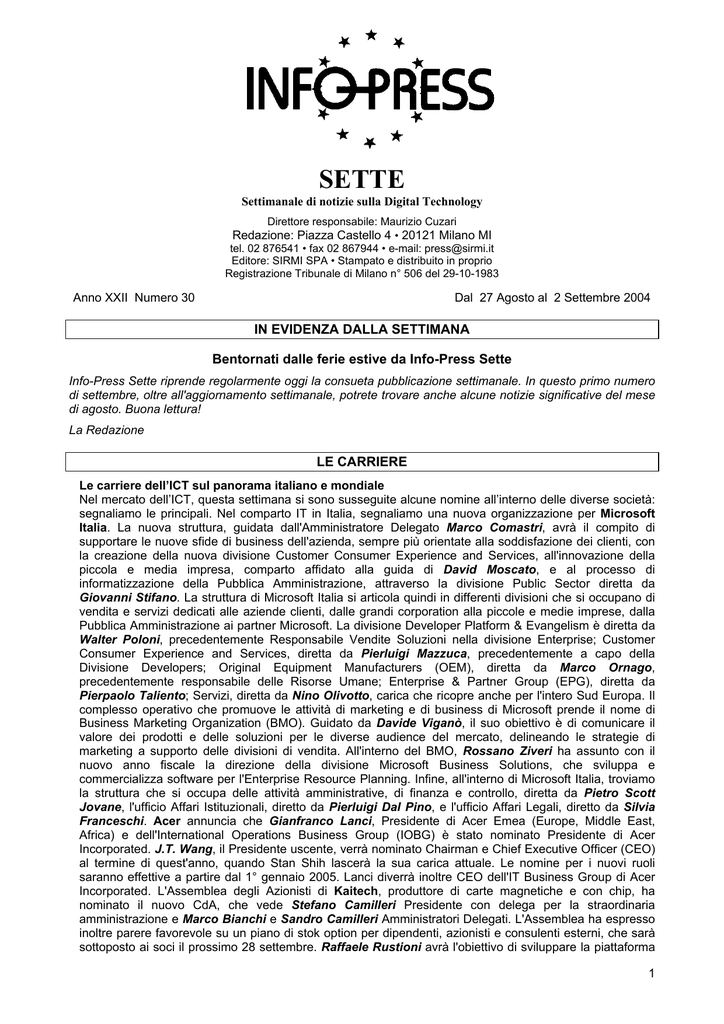 INFO-PRESS

SETTE

Settimanale di notizie sulla Digital Technology

Direttore responsabile: Maurizio Cuzari
Redazione: Piazza Castello 4 • 20121 Milano MI
tel. 02 876541 • fax 02 867944 • e-mail: press@sirmi.it
Editore: SIRMI SPA • Stampato e distribuito in proprio
Registrazione Tribunale di Milano n° 506 del 29-10-1983

Anno XXII Numero 30

Dal 27 Agosto al 2 Settembre 2004

IN EVIDENZA DALLA SETTIMANA

Bentornati dalle ferie estive da Info-Press Sette

Info-Press Sette riprende regolarmente oggi la consueta pubblicazione settimanale. In questo primo numero di settembre, oltre all'aggiornamento settimanale, potrete trovare anche alcune notizie significative del mese di agosto. Buona lettura!

La Redazione

LE CARRIERE

Le carriere dell'ICT sul panorama italiano e mondiale
Nel mercato dell'ICT, questa settimana si sono susseguite alcune nomine all'interno delle diverse società: segnaliamo le principali. Nel comparto IT in Italia, segnaliamo una nuova organizzazione per Microsoft Italia. La nuova struttura, guidata dall'Amministratore Delegato Marco Comastri, avrà il compito di supportare le nuove sfide di business dell'azienda, sempre più orientate alla soddisfazione dei clienti, con la creazione della nuova divisione Customer Consumer Experience and Services, all'innovazione della piccola e media impresa, comparto affidato alla guida di David Moscato, e al processo di informatizzazione della Pubblica Amministrazione, attraverso la divisione Public Sector diretta da Giovanni Stifano. La struttura di Microsoft Italia si articola quindi in differenti divisioni che si occupano di vendita e servizi dedicati alle aziende clienti, dalle grandi corporation alla piccole e medie imprese, dalla Pubblica Amministrazione ai partner Microsoft. La divisione Developer Platform & Evangelism è diretta da Walter Poloni, precedentemente Responsabile Vendite Soluzioni nella divisione Enterprise; Customer Consumer Experience and Services, diretta da Pierluigi Mazzuca, precedentemente a capo della Divisione Developers; Original Equipment Manufacturers (OEM), diretta da Marco Ornago, precedentemente responsabile delle Risorse Umane; Enterprise & Partner Group (EPG), diretta da Pierpaolo Taliento; Servizi, diretta da Nino Olivotto, carica che ricopre anche per l'intero Sud Europa. Il complesso operativo che promuove le attività di marketing e di business di Microsoft prende il nome di Business Marketing Organization (BMO). Guidato da Davide Viganò, il suo obiettivo è di comunicare il valore dei prodotti e delle soluzioni per le diverse audience del mercato, delineando le strategie di marketing a supporto delle divisioni di vendita. All'interno del BMO, Rossano Ziveri ha assunto con il nuovo anno fiscale la direzione della divisione Microsoft Business Solutions, che sviluppa e commercializza software per l'Enterprise Resource Planning. Infine, all'interno di Microsoft Italia, troviamo la struttura che si occupa delle attività amministrative, di finanza e controllo, diretta da Pietro Scott Jovane, l'ufficio Affari Istituzionali, diretto da Pierluigi Dal Pino, e l'ufficio Affari Legali, diretto da Silvia Franceschi. Acer annuncia che Gianfranco Lanci, Presidente di Acer Emea (Europe, Middle East, Africa) e dell'International Operations Business Group (IOBG) è stato nominato Presidente di Acer Incorporated. J.T. Wang, il Presidente uscente, verrà nominato Chairman e Chief Executive Officer (CEO) al termine di quest'anno, quando Stan Shih lascerà la sua carica attuale. Le nomine per i nuovi ruoli saranno effettive a partire dal 1° gennaio 2005. Lanci diverrà inoltre CEO dell'IT Business Group di Acer Incorporated. L'Assemblea degli Azionisti di Kaitech, produttore di carte magnetiche e con chip, ha nominato il nuovo CdA, che vede Stefano Camilleri Presidente con delega per la straordinaria amministrazione e Marco Bianchi e Sandro Camilleri Amministratori Delegati. L'Assemblea ha espresso inoltre parere favorevole su un piano di stok option per dipendenti, azionisti e consulenti esterni, che sarà sottoposto ai soci il prossimo 28 settembre. Raffaele Rustioni avrà l'obiettivo di sviluppare la piattaforma

1